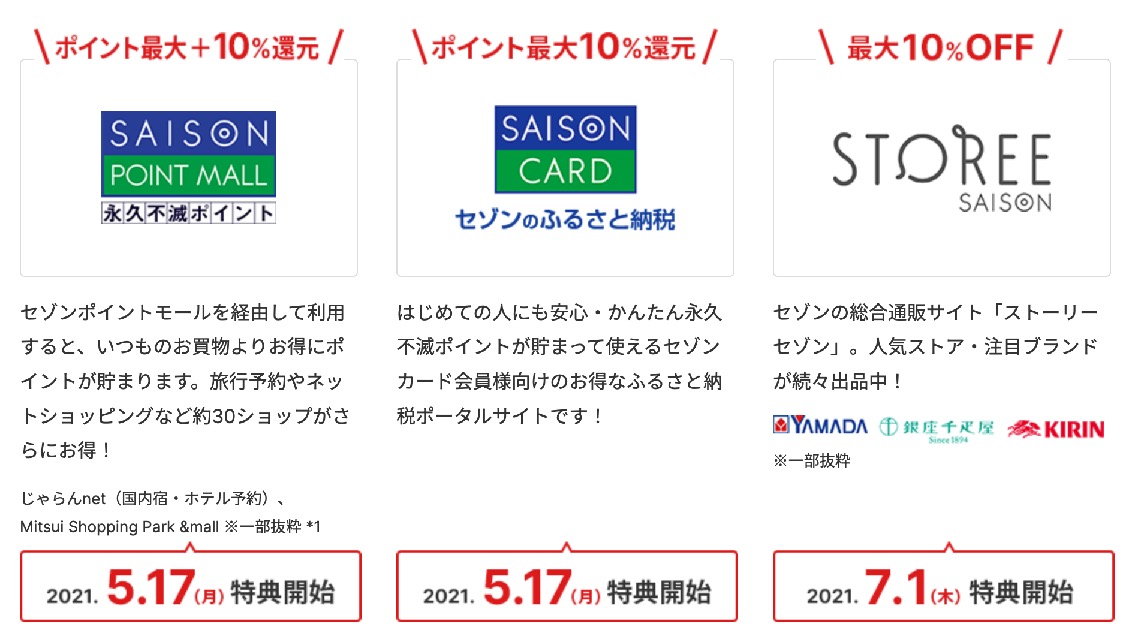 ＼ポイント最大＋10%還元／

SAISON POINT MALL
永久不滅ポイント

セゾンポイントモールを経由して利用すると、いつものお買物よりお得にポイントが貯まります。旅行予約やネットショッピングなど約30ショップがさらにお得！

じゃらんnet（国内宿・ホテル予約）、Mitsui Shopping Park &mall ※一部抜粋 *1

2021. 5.17(月) 特典開始

＼ポイント最大10%還元／

SAISON CARD
セゾンのふるさと納税

はじめての人にも安心・かんたん永久不滅ポイントが貯まって使えるセゾンカード会員様向けのお得なふるさと納税ポータルサイトです！

2021. 5.17(月) 特典開始

＼最大10%OFF／

STOREE SAISON

セゾンの総合通販サイト「ストーリーセゾン」。人気ストア・注目ブランドが続々出品中！

YAMADA　銀座千疋屋 Since 1894　KIRIN

※一部抜粋

2021. 7.1(木) 特典開始